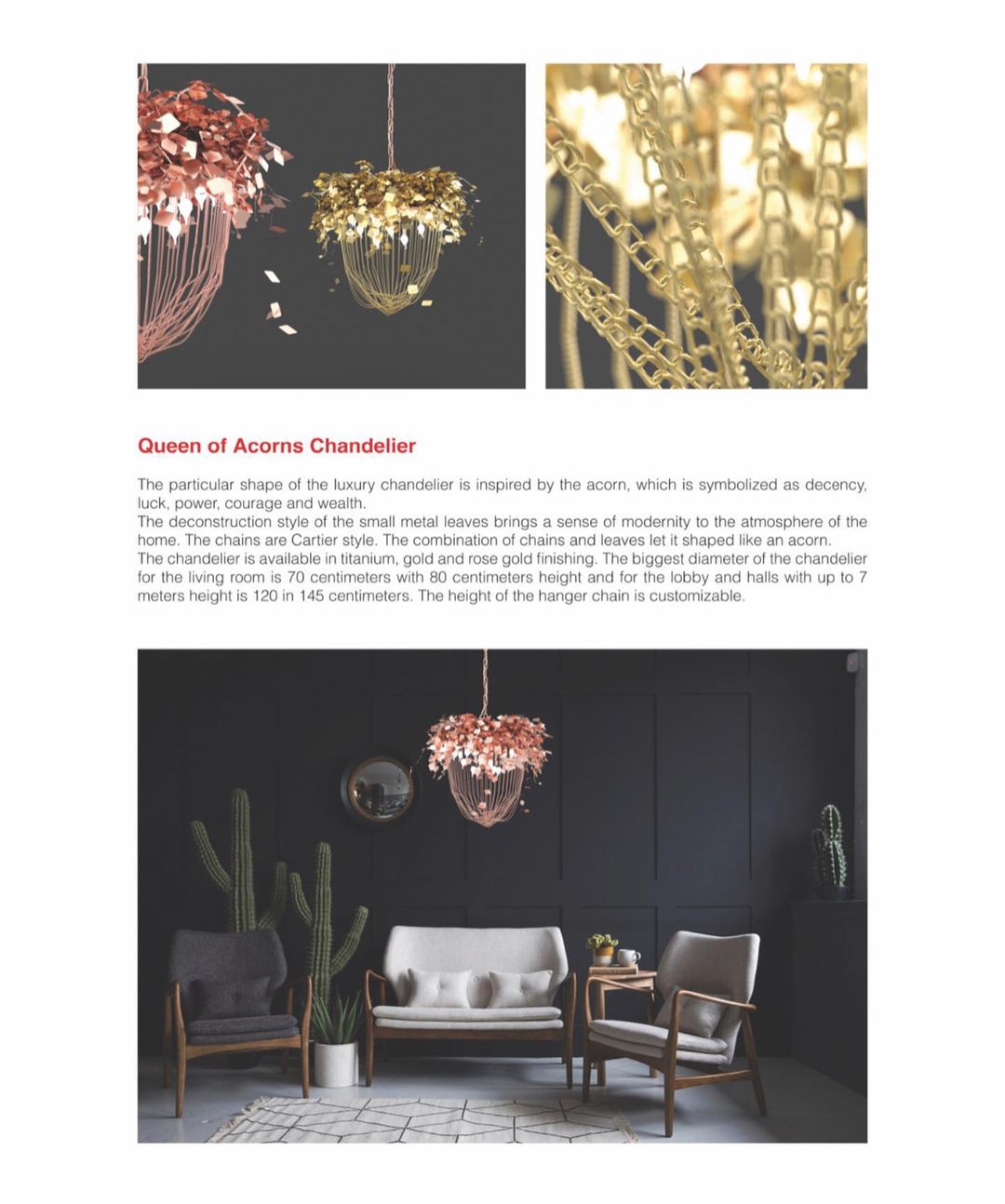 Queen of Acorns Chandelier

The particular shape of the luxury chandelier is inspired by the acorn, which is symbolized as decency, luck, power, courage and wealth.
The deconstruction style of the small metal leaves brings a sense of modernity to the atmosphere of the home. The chains are Cartier style. The combination of chains and leaves let it shaped like an acorn.
The chandelier is available in titanium, gold and rose gold finishing. The biggest diameter of the chandelier for the living room is 70 centimeters with 80 centimeters height and for the lobby and halls with up to 7 meters height is 120 in 145 centimeters. The height of the hanger chain is customizable.